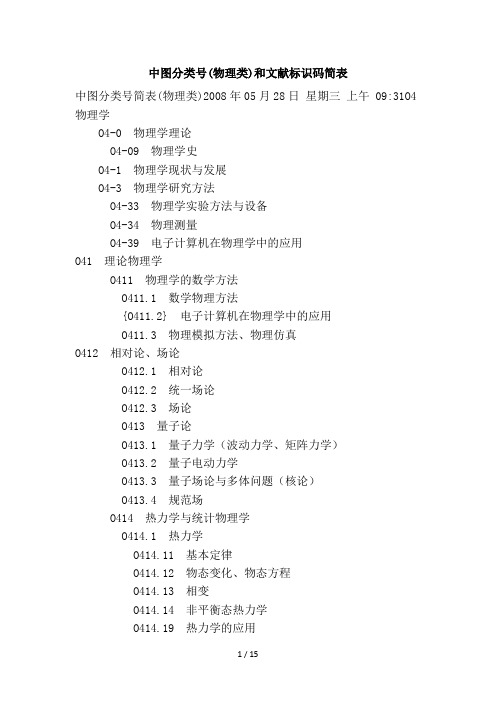 中图分类号(物理类)和文献标识码简表

中图分类号简表(物理类)2008 年 05 月 28 日 星期三 上午 09:3104 物理学

04-0 物理学理论

04-09 物理学史

04-1 物理学现状与发展

04-3 物理学研究方法

04-33 物理学实验方法与设备

04-34 物理测量

04-39 电子计算机在物理学中的应用

041 理论物理学

0411 物理学的数学方法

0411.1 数学物理方法

{0411.2} 电子计算机在物理学中的应用

0411.3 物理模拟方法、物理仿真

0412 相对论、场论

0412.1 相对论

0412.2 统一场论

0412.3 场论

0413 量子论

0413.1 量子力学（波动力学、矩阵力学）

0413.2 量子电动力学

0413.3 量子场论与多体问题（核论）

0413.4 规范场

0414 热力学与统计物理学

0414.1 热力学

0414.11 基本定律

0414.12 物态变化、物态方程

0414.13 相变

0414.14 非平衡态热力学

0414.19 热力学的应用

1 / 15